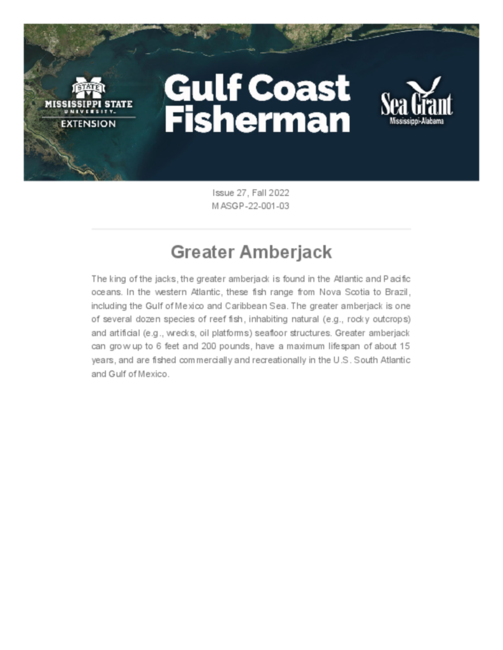 STATE
MISSISSIPPI STATE
UNIVERSITY
EXTENSION

Gulf Coast Fisherman

Sea Grant
Mississippi-Alabama

Issue 27, Fall 2022
MASGP-22-001-03

Greater Amberjack

The king of the jacks, the greater amberjack is found in the Atlantic and Pacific oceans. In the western Atlantic, these fish range from Nova Scotia to Brazil, including the Gulf of Mexico and Caribbean Sea. The greater amberjack is one of several dozen species of reef fish, inhabiting natural (e.g., rocky outcrops) and artificial (e.g., wrecks, oil platforms) seafloor structures. Greater amberjack can grow up to 6 feet and 200 pounds, have a maximum lifespan of about 15 years, and are fished commercially and recreationally in the U.S. South Atlantic and Gulf of Mexico.